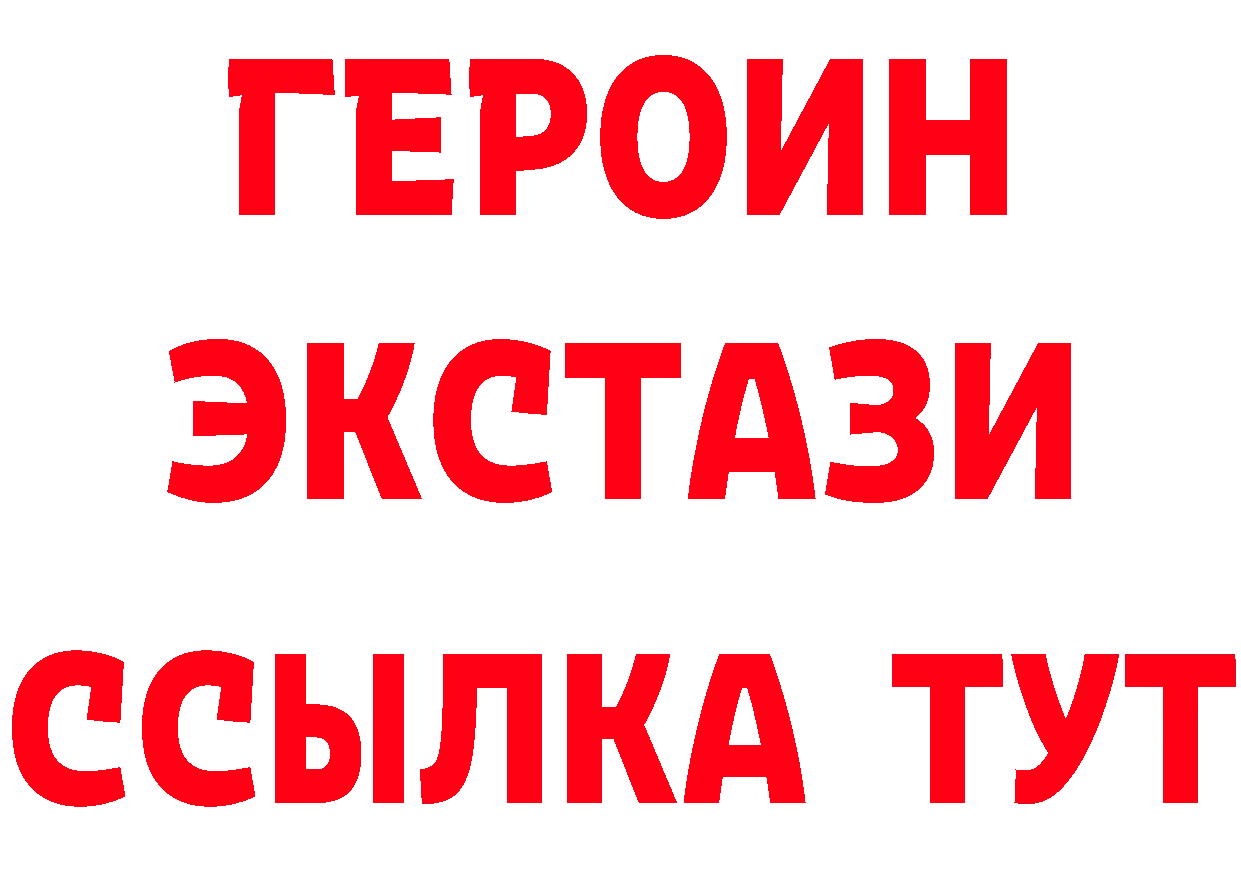 ГЕРОИН
ЭКСТАЗИ
ССЫЛКА ТУТ